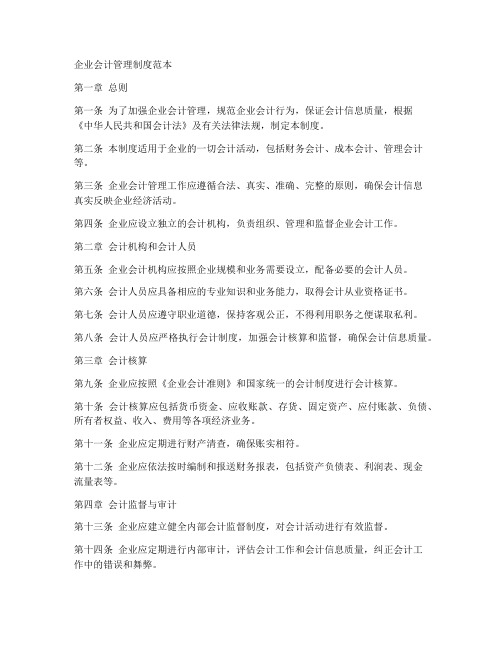 企业会计管理制度范本

第一章 总则

第一条 为了加强企业会计管理，规范企业会计行为，保证会计信息质量，根据《中华人民共和国会计法》及有关法律法规，制定本制度。

第二条 本制度适用于企业的一切会计活动，包括财务会计、成本会计、管理会计等。

第三条 企业会计管理工作应遵循合法、真实、准确、完整的原则，确保会计信息真实反映企业经济活动。

第四条 企业应设立独立的会计机构，负责组织、管理和监督企业会计工作。

第二章 会计机构和会计人员

第五条 企业会计机构应按照企业规模和业务需要设立，配备必要的会计人员。

第六条 会计人员应具备相应的专业知识和业务能力，取得会计从业资格证书。

第七条 会计人员应遵守职业道德，保持客观公正，不得利用职务之便谋取私利。

第八条 会计人员应严格执行会计制度，加强会计核算和监督，确保会计信息质量。

第三章 会计核算

第九条 企业应按照《企业会计准则》和国家统一的会计制度进行会计核算。

第十条 会计核算应包括货币资金、应收账款、存货、固定资产、应付账款、负债、所有者权益、收入、费用等各项经济业务。

第十一条 企业应定期进行财产清查，确保账实相符。

第十二条 企业应依法按时编制和报送财务报表，包括资产负债表、利润表、现金流量表等。

第四章 会计监督与审计

第十三条 企业应建立健全内部会计监督制度，对会计活动进行有效监督。

第十四条 企业应定期进行内部审计，评估会计工作和会计信息质量，纠正会计工作中的错误和舞弊。